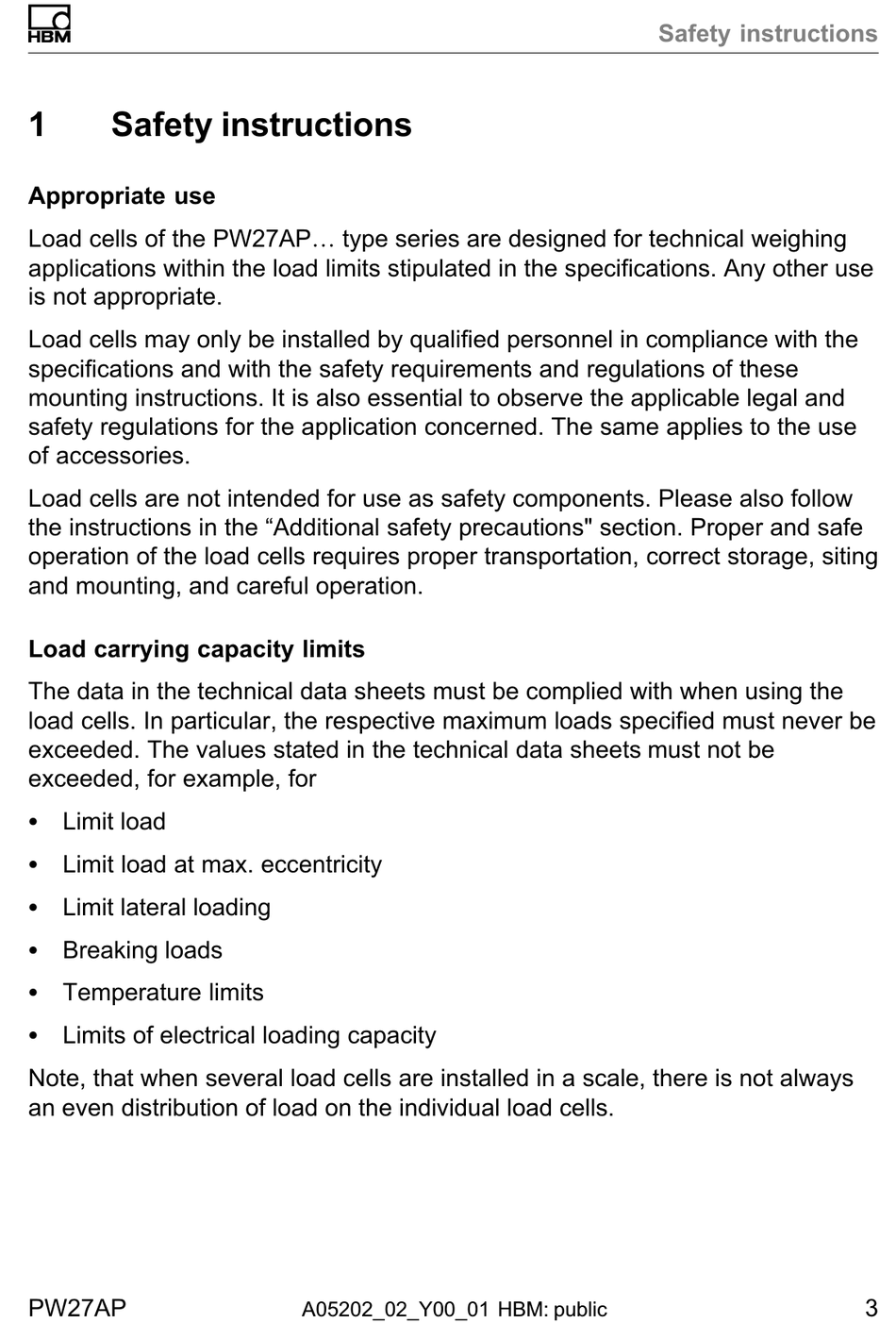 HBM

Safety instructions

1 Safety instructions

Appropriate use

Load cells of the PW27AP… type series are designed for technical weighing applications within the load limits stipulated in the specifications. Any other use is not appropriate.

Load cells may only be installed by qualified personnel in compliance with the specifications and with the safety requirements and regulations of these mounting instructions. It is also essential to observe the applicable legal and safety regulations for the application concerned. The same applies to the use of accessories.

Load cells are not intended for use as safety components. Please also follow the instructions in the “Additional safety precautions" section. Proper and safe operation of the load cells requires proper transportation, correct storage, siting and mounting, and careful operation.

Load carrying capacity limits

The data in the technical data sheets must be complied with when using the load cells. In particular, the respective maximum loads specified must never be exceeded. The values stated in the technical data sheets must not be exceeded, for example, for

• Limit load
• Limit load at max. eccentricity
• Limit lateral loading
• Breaking loads
• Temperature limits
• Limits of electrical loading capacity

Note, that when several load cells are installed in a scale, there is not always an even distribution of load on the individual load cells.

PW27AP A05202_02_Y00_01 HBM: public 3